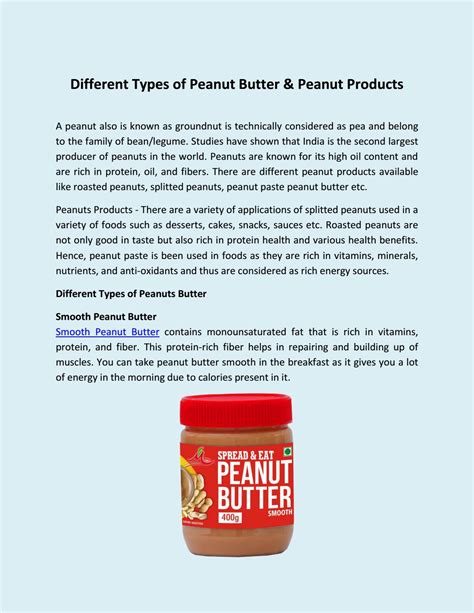 Different Types of Peanut Butter & Peanut Products

A peanut also is known as groundnut is technically considered as pea and belong to the family of bean/legume. Studies have shown that India is the second largest producer of peanuts in the world. Peanuts are known for its high oil content and are rich in protein, oil, and fibers. There are different peanut products available like roasted peanuts, splitted peanuts, peanut paste peanut butter etc.

Peanuts Products - There are a variety of applications of splitted peanuts used in a variety of foods such as desserts, cakes, snacks, sauces etc. Roasted peanuts are not only good in taste but also rich in protein health and various health benefits. Hence, peanut paste is been used in foods as they are rich in vitamins, minerals, nutrients, and anti-oxidants and thus are considered as rich energy sources.

Different Types of Peanuts Butter

Smooth Peanut Butter
Smooth Peanut Butter contains monounsaturated fat that is rich in vitamins, protein, and fiber. This protein-rich fiber helps in repairing and building up of muscles. You can take peanut butter smooth in the breakfast as it gives you a lot of energy in the morning due to calories present in it.

SPREAD & EAT
PEANUT
BUTTER
SMOOTH
400g